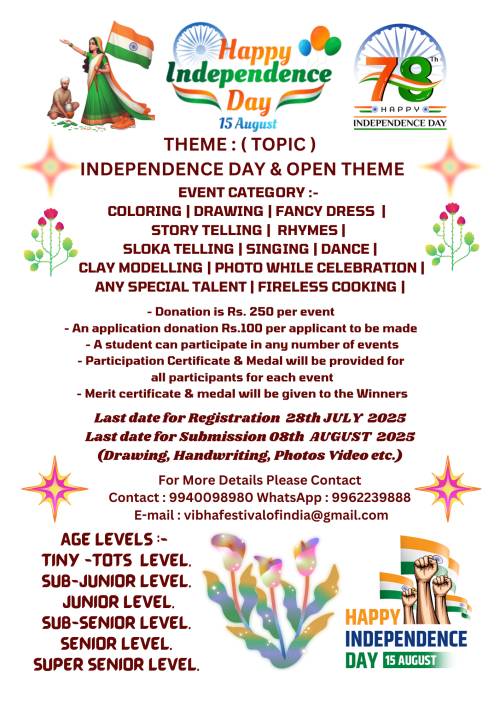 Happy Independence Day
15 August

78th
HAPPY
INDEPENDENCE DAY

THEME : ( TOPIC )
INDEPENDENCE DAY & OPEN THEME
EVENT CATEGORY :-
COLORING | DRAWING | FANCY DRESS | STORY TELLING | RHYMES | SLOKA TELLING | SINGING | DANCE | CLAY MODELLING | PHOTO WHILE CELEBRATION | ANY SPECIAL TALENT | FIRELESS COOKING |

- Donation is Rs. 250 per event
- An application donation Rs.100 per applicant to be made
- A student can participate in any number of events
- Participation Certificate & Medal will be provided for all participants for each event
- Merit certificate & medal will be given to the Winners

Last date for Registration 28th JULY 2025
Last date for Submission 08th AUGUST 2025
(Drawing, Handwriting, Photos Video etc.)

For More Details Please Contact
Contact : 9940098980 WhatsApp : 9962239888
E-mail : vibhafestivalofindia@gmail.com

AGE LEVELS :-
TINY -TOTS LEVEL.
SUB-JUNIOR LEVEL.
JUNIOR LEVEL.
SUB-SENIOR LEVEL.
SENIOR LEVEL.
SUPER SENIOR LEVEL.

HAPPY
INDEPENDENCE
DAY 15 AUGUST